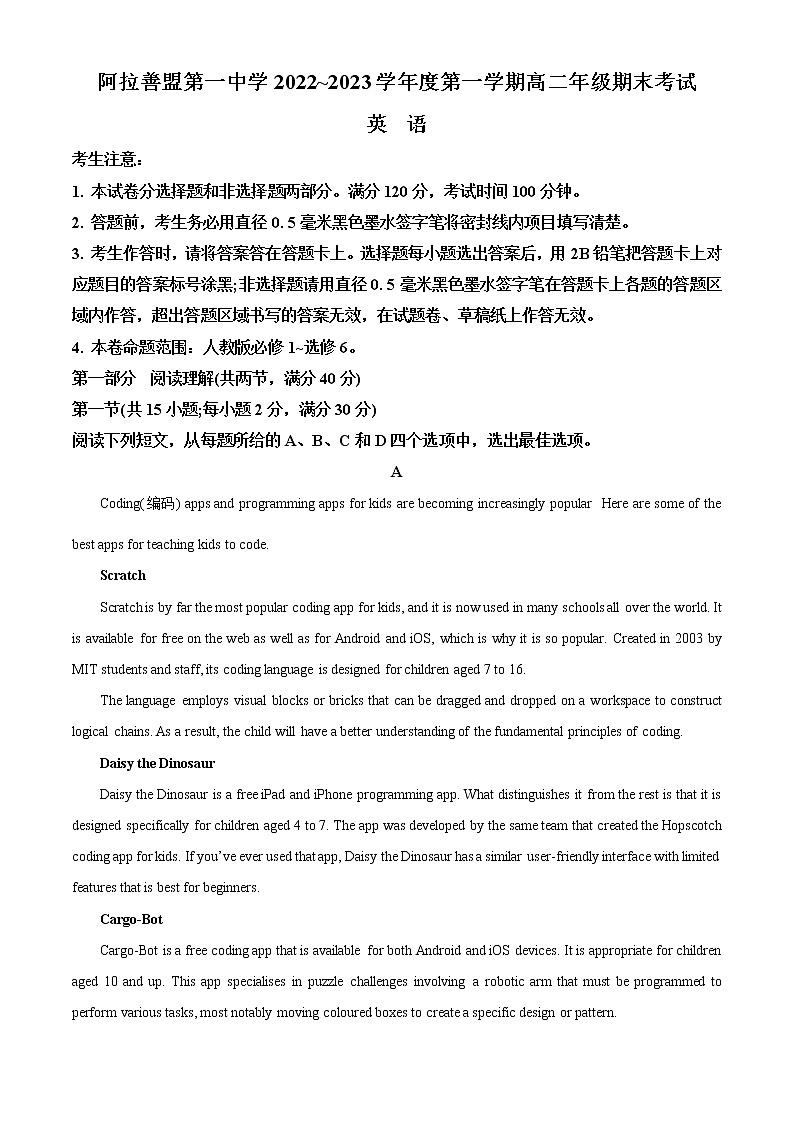 阿拉善盟第一中学 2022~2023 学年度第一学期高二年级期末考试

英　语

考生注意：

1. 本试卷分选择题和非选择题两部分。满分 120 分，考试时间 100 分钟。

2. 答题前，考生务必用直径 0. 5 毫米黑色墨水签字笔将密封线内项目填写清楚。

3. 考生作答时，请将答案答在答题卡上。选择题每小题选出答案后，用 2B 铅笔把答题卡上对应题目的答案标号涂黑;非选择题请用直径 0. 5 毫米黑色墨水签字笔在答题卡上各题的答题区域内作答，超出答题区域书写的答案无效，在试题卷、草稿纸上作答无效。

4. 本卷命题范围：人教版必修 1~选修 6。

第一部分　阅读理解(共两节，满分 40 分)

第一节(共 15 小题;每小题 2 分，满分 30 分)

阅读下列短文，从每题所给的 A、B、C 和 D 四个选项中，选出最佳选项。

A

Coding(编码) apps and programming apps for kids are becoming increasingly popular Here are some of the best apps for teaching kids to code.

Scratch

Scratch is by far the most popular coding app for kids, and it is now used in many schools all over the world. It is available for free on the web as well as for Android and iOS, which is why it is so popular. Created in 2003 by MIT students and staff, its coding language is designed for children aged 7 to 16.

The language employs visual blocks or bricks that can be dragged and dropped on a workspace to construct logical chains. As a result, the child will have a better understanding of the fundamental principles of coding.

Daisy the Dinosaur

Daisy the Dinosaur is a free iPad and iPhone programming app. What distinguishes it from the rest is that it is designed specifically for children aged 4 to 7. The app was developed by the same team that created the Hopscotch coding app for kids. If you've ever used that app, Daisy the Dinosaur has a similar user-friendly interface with limited features that is best for beginners.

Cargo-Bot

Cargo-Bot is a free coding app that is available for both Android and iOS devices. It is appropriate for children aged 10 and up. This app specialises in puzzle challenges involving a robotic arm that must be programmed to perform various tasks, most notably moving coloured boxes to create a specific design or pattern.